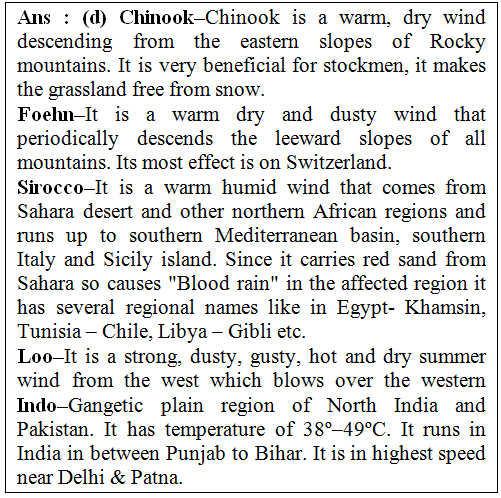 Ans : (d) Chinook–Chinook is a warm, dry wind descending from the eastern slopes of Rocky mountains. It is very beneficial for stockmen, it makes the grassland free from snow.

Foehn–It is a warm dry and dusty wind that periodically descends the leeward slopes of all mountains. Its most effect is on Switzerland.

Sirocco–It is a warm humid wind that comes from Sahara desert and other northern African regions and runs up to southern Mediterranean basin, southern Italy and Sicily island. Since it carries red sand from Sahara so causes "Blood rain" in the affected region it has several regional names like in Egypt- Khamsin, Tunisia – Chile, Libya – Gibli etc.

Loo–It is a strong, dusty, gusty, hot and dry summer wind from the west which blows over the western Indo–Gangetic plain region of North India and Pakistan. It has temperature of 38º–49ºC. It runs in India in between Punjab to Bihar. It is in highest speed near Delhi & Patna.